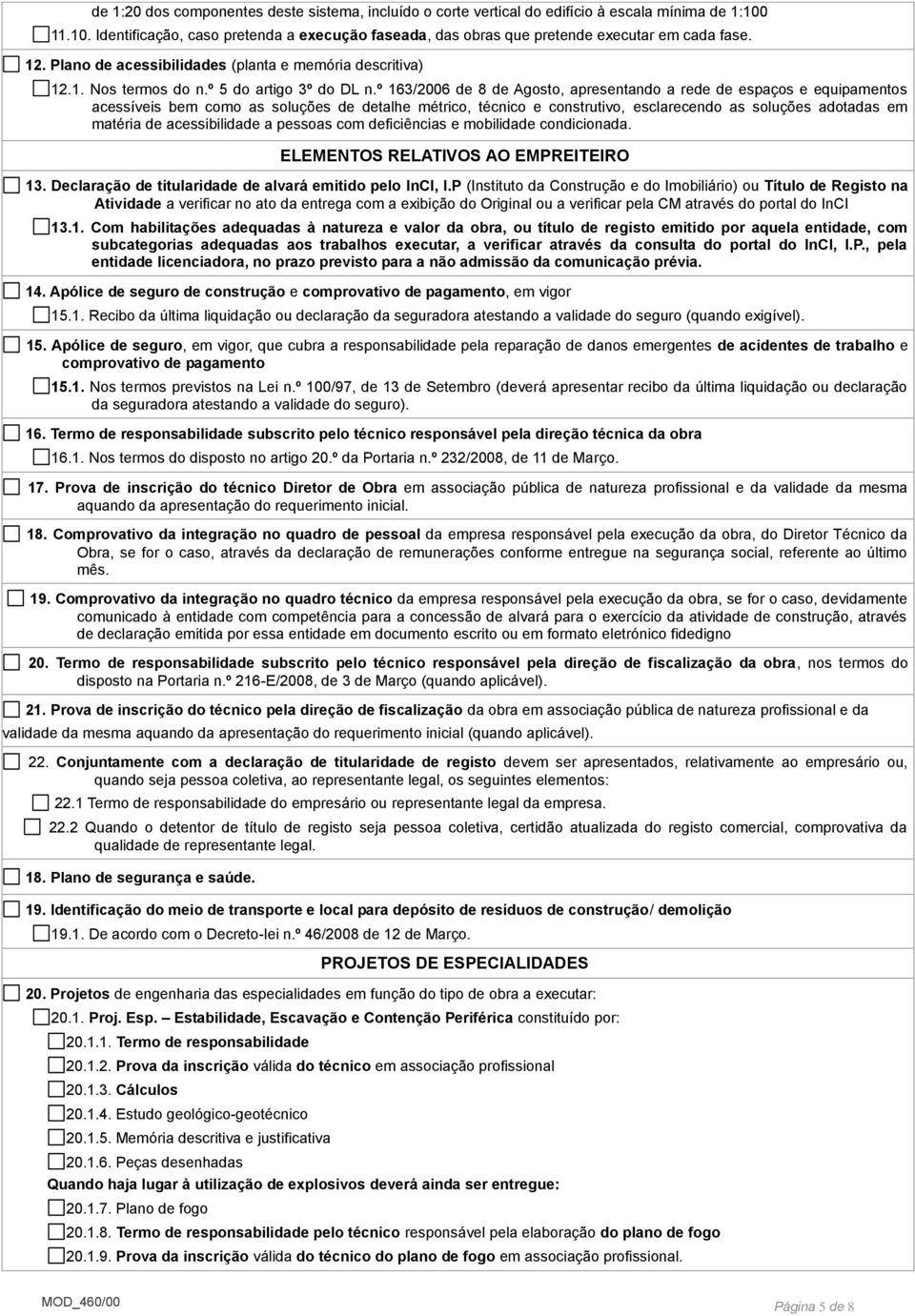 de 1:20 dos componentes deste sistema, incluído o corte vertical do edifício à escala mínima de 1:100

11.10. Identificação, caso pretenda a execução faseada, das obras que pretende executar em cada fase.

12. Plano de acessibilidades (planta e memória descritiva)

12.1. Nos termos do n.º 5 do artigo 3º do DL n.º 163/2006 de 8 de Agosto, apresentando a rede de espaços e equipamentos acessíveis bem como as soluções de detalhe métrico, técnico e construtivo, esclarecendo as soluções adotadas em matéria de acessibilidade a pessoas com deficiências e mobilidade condicionada.

ELEMENTOS RELATIVOS AO EMPREITEIRO

13. Declaração de titularidade de alvará emitido pelo InCI, I.P (Instituto da Construção e do Imobiliário) ou Título de Registo na Atividade a verificar no ato da entrega com a exibição do Original ou a verificar pela CM através do portal do InCI

13.1. Com habilitações adequadas à natureza e valor da obra, ou título de registo emitido por aquela entidade, com subcategorias adequadas aos trabalhos executar, a verificar através da consulta do portal do InCI, I.P., pela entidade licenciadora, no prazo previsto para a não admissão da comunicação prévia.

14. Apólice de seguro de construção e comprovativo de pagamento, em vigor

15.1. Recibo da última liquidação ou declaração da seguradora atestando a validade do seguro (quando exigível).

15. Apólice de seguro, em vigor, que cubra a responsabilidade pela reparação de danos emergentes de acidentes de trabalho e comprovativo de pagamento

15.1. Nos termos previstos na Lei n.º 100/97, de 13 de Setembro (deverá apresentar recibo da última liquidação ou declaração da seguradora atestando a validade do seguro).

16. Termo de responsabilidade subscrito pelo técnico responsável pela direção técnica da obra

16.1. Nos termos do disposto no artigo 20.º da Portaria n.º 232/2008, de 11 de Março.

17. Prova de inscrição do técnico Diretor de Obra em associação pública de natureza profissional e da validade da mesma aquando da apresentação do requerimento inicial.

18. Comprovativo da integração no quadro de pessoal da empresa responsável pela execução da obra, do Diretor Técnico da Obra, se for o caso, através da declaração de remunerações conforme entregue na segurança social, referente ao último mês.

19. Comprovativo da integração no quadro técnico da empresa responsável pela execução da obra, se for o caso, devidamente comunicado à entidade com competência para a concessão de alvará para o exercício da atividade de construção, através de declaração emitida por essa entidade em documento escrito ou em formato eletrónico fidedigno

20. Termo de responsabilidade subscrito pelo técnico responsável pela direção de fiscalização da obra, nos termos do disposto na Portaria n.º 216-E/2008, de 3 de Março (quando aplicável).

21. Prova de inscrição do técnico pela direção de fiscalização da obra em associação pública de natureza profissional e da validade da mesma aquando da apresentação do requerimento inicial (quando aplicável).

22. Conjuntamente com a declaração de titularidade de registo devem ser apresentados, relativamente ao empresário ou, quando seja pessoa coletiva, ao representante legal, os seguintes elementos:

22.1 Termo de responsabilidade do empresário ou representante legal da empresa.

22.2 Quando o detentor de título de registo seja pessoa coletiva, certidão atualizada do registo comercial, comprovativa da qualidade de representante legal.

18. Plano de segurança e saúde.

19. Identificação do meio de transporte e local para depósito de resíduos de construção/ demolição

19.1. De acordo com o Decreto-lei n.º 46/2008 de 12 de Março.

PROJETOS DE ESPECIALIDADES

20. Projetos de engenharia das especialidades em função do tipo de obra a executar:

20.1. Proj. Esp. – Estabilidade, Escavação e Contenção Periférica constituído por:

20.1.1. Termo de responsabilidade

20.1.2. Prova da inscrição válida do técnico em associação profissional

20.1.3. Cálculos

20.1.4. Estudo geológico-geotécnico

20.1.5. Memória descritiva e justificativa

20.1.6. Peças desenhadas

Quando haja lugar à utilização de explosivos deverá ainda ser entregue:

20.1.7. Plano de fogo

20.1.8. Termo de responsabilidade pelo técnico responsável pela elaboração do plano de fogo

20.1.9. Prova da inscrição válida do técnico do plano de fogo em associação profissional.

MOD_460/00

Página 5 de 8